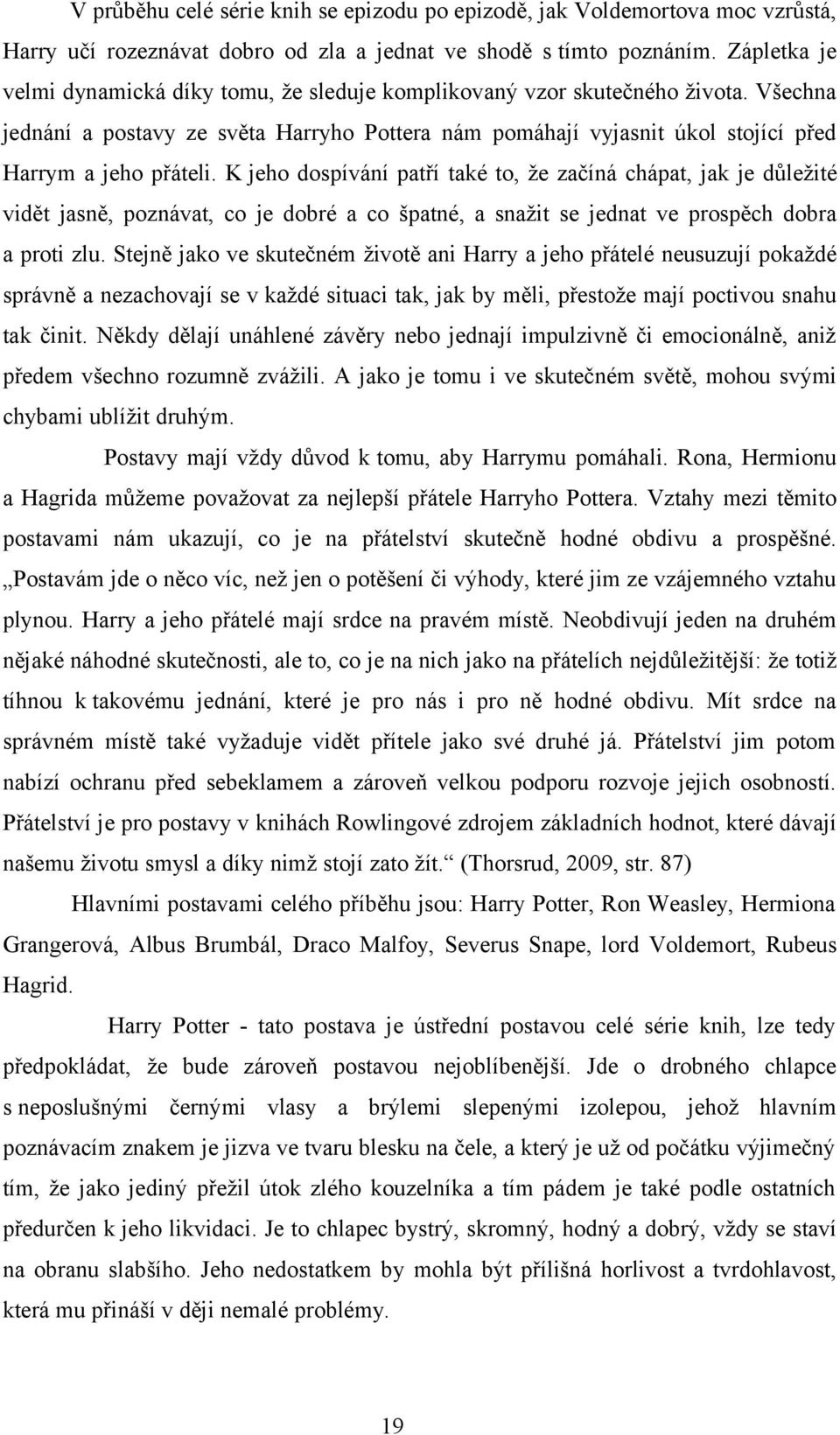 V průběhu celé série knih se epizodu po epizodě, jak Voldemortova moc vzrůstá, Harry učí rozeznávat dobro od zla a jednat ve shodě s tímto poznáním. Zápletka je velmi dynamická díky tomu, že sleduje komplikovaný vzor skutečného života. Všechna jednání a postavy ze světa Harryho Pottera nám pomáhají vyjasnit úkol stojící před Harrym a jeho přáteli. K jeho dospívání patří také to, že začíná chápat, jak je důležité vidět jasně, poznávat, co je dobré a co špatné, a snažit se jednat ve prospěch dobra a proti zlu. Stejně jako ve skutečném životě ani Harry a jeho přátelé neusuzují pokaždé správně a nezachovají se v každé situaci tak, jak by měli, přestože mají poctivou snahu tak činit. Někdy dělají unáhlené závěry nebo jednají impulzivně či emocionálně, aniž předem všechno rozumně zvážili. A jako je tomu i ve skutečném světě, mohou svými chybami ublížit druhým.

Postavy mají vždy důvod k tomu, aby Harrymu pomáhali. Rona, Hermionu a Hagrida můžeme považovat za nejlepší přátele Harryho Pottera. Vztahy mezi těmito postavami nám ukazují, co je na přátelství skutečně hodné obdivu a prospěšné. „Postavám jde o něco víc, než jen o potěšení či výhody, které jim ze vzájemného vztahu plynou. Harry a jeho přátelé mají srdce na pravém místě. Neobdivují jeden na druhém nějaké náhodné skutečnosti, ale to, co je na nich jako na přátelích nejdůležitější: že totiž tíhnou k takovému jednání, které je pro nás i pro ně hodné obdivu. Mít srdce na správném místě také vyžaduje vidět přítele jako své druhé já. Přátelství jim potom nabízí ochranu před sebeklamem a zároveň velkou podporu rozvoje jejich osobností. Přátelství je pro postavy v knihách Rowlingové zdrojem základních hodnot, které dávají našemu životu smysl a díky nimž stojí zato žít.“ (Thorsrud, 2009, str. 87)

Hlavními postavami celého příběhu jsou: Harry Potter, Ron Weasley, Hermiona Grangerová, Albus Brumbál, Draco Malfoy, Severus Snape, lord Voldemort, Rubeus Hagrid.

Harry Potter - tato postava je ústřední postavou celé série knih, lze tedy předpokládat, že bude zároveň postavou nejoblíbenější. Jde o drobného chlapce s neposlušnými černými vlasy a brýlemi slepenými izolepou, jehož hlavním poznávacím znakem je jizva ve tvaru blesku na čele, a který je už od počátku výjimečný tím, že jako jediný přežil útok zlého kouzelníka a tím pádem je také podle ostatních předurčen k jeho likvidaci. Je to chlapec bystrý, skromný, hodný a dobrý, vždy se staví na obranu slabšího. Jeho nedostatkem by mohla být přílišná horlivost a tvrdohlavost, která mu přináší v ději nemalé problémy.

19